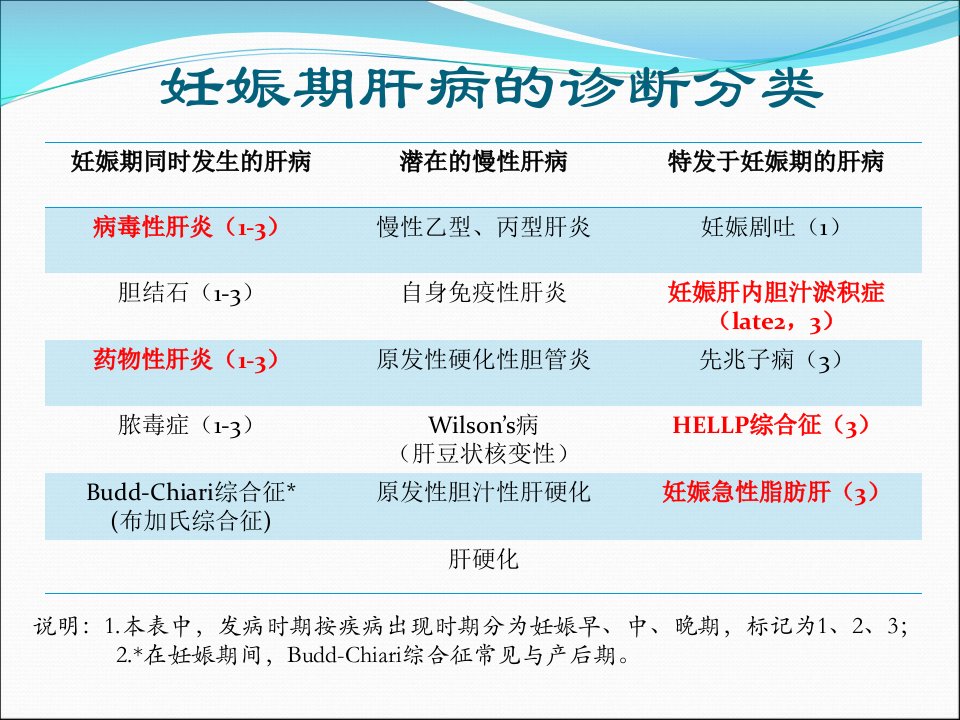 妊娠期肝病的诊断分类

| 妊娠期同时发生的肝病 | 潜在的慢性肝病 | 特发于妊娠期的肝病 |
|---|---|---|
| 病毒性肝炎（1-3） | 慢性乙型、丙型肝炎 | 妊娠剧吐（1） |
| 胆结石（1-3） | 自身免疫性肝炎 | 妊娠肝内胆汁淤积症（late2，3） |
| 药物性肝炎（1-3） | 原发性硬化性胆管炎 | 先兆子痫（3） |
| 脓毒症（1-3） | Wilson's病（肝豆状核变性） | HELLP综合征（3） |
| Budd-Chiari综合征* (布加氏综合征) | 原发性胆汁性肝硬化 | 妊娠急性脂肪肝（3） |
| | 肝硬化 | |

说明：1.本表中，发病时期按疾病出现时期分为妊娠早、中、晚期，标记为1、2、3；
2.*在妊娠期间，Budd-Chiari综合征常见与产后期。